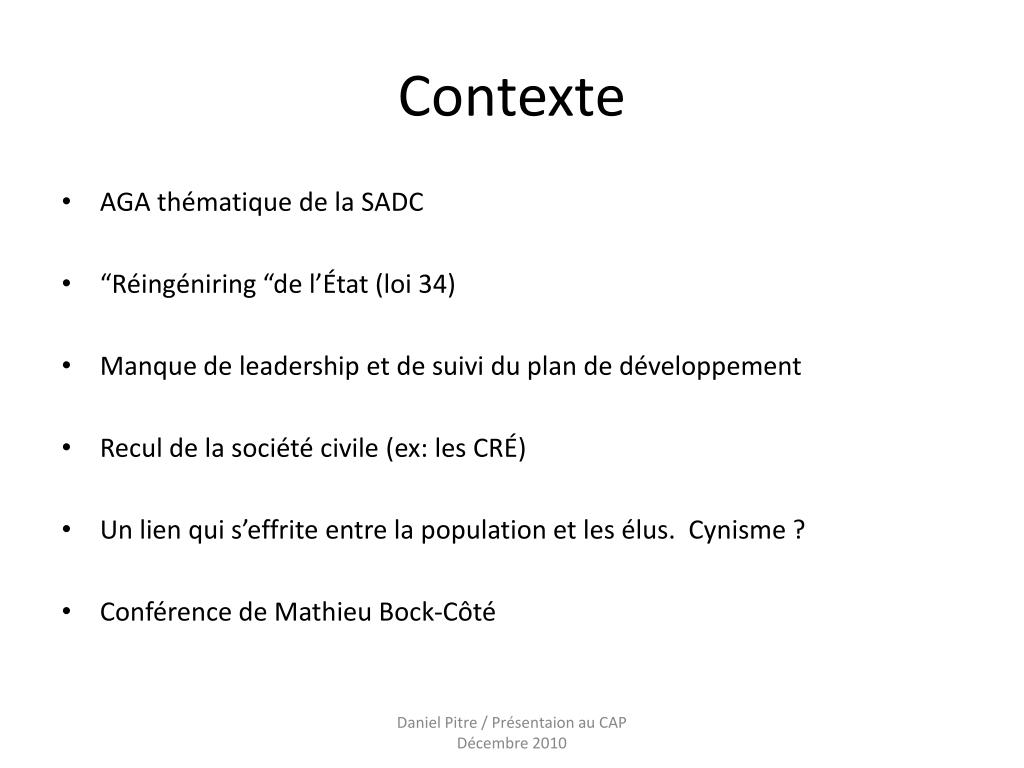 Contexte

• AGA thématique de la SADC

• “Réingéniring “de l’État (loi 34)

• Manque de leadership et de suivi du plan de développement

• Recul de la société civile (ex: les CRÉ)

• Un lien qui s’effrite entre la population et les élus. Cynisme ?

• Conférence de Mathieu Bock-Côté

Daniel Pitre / Présentaion au CAP
Décembre 2010